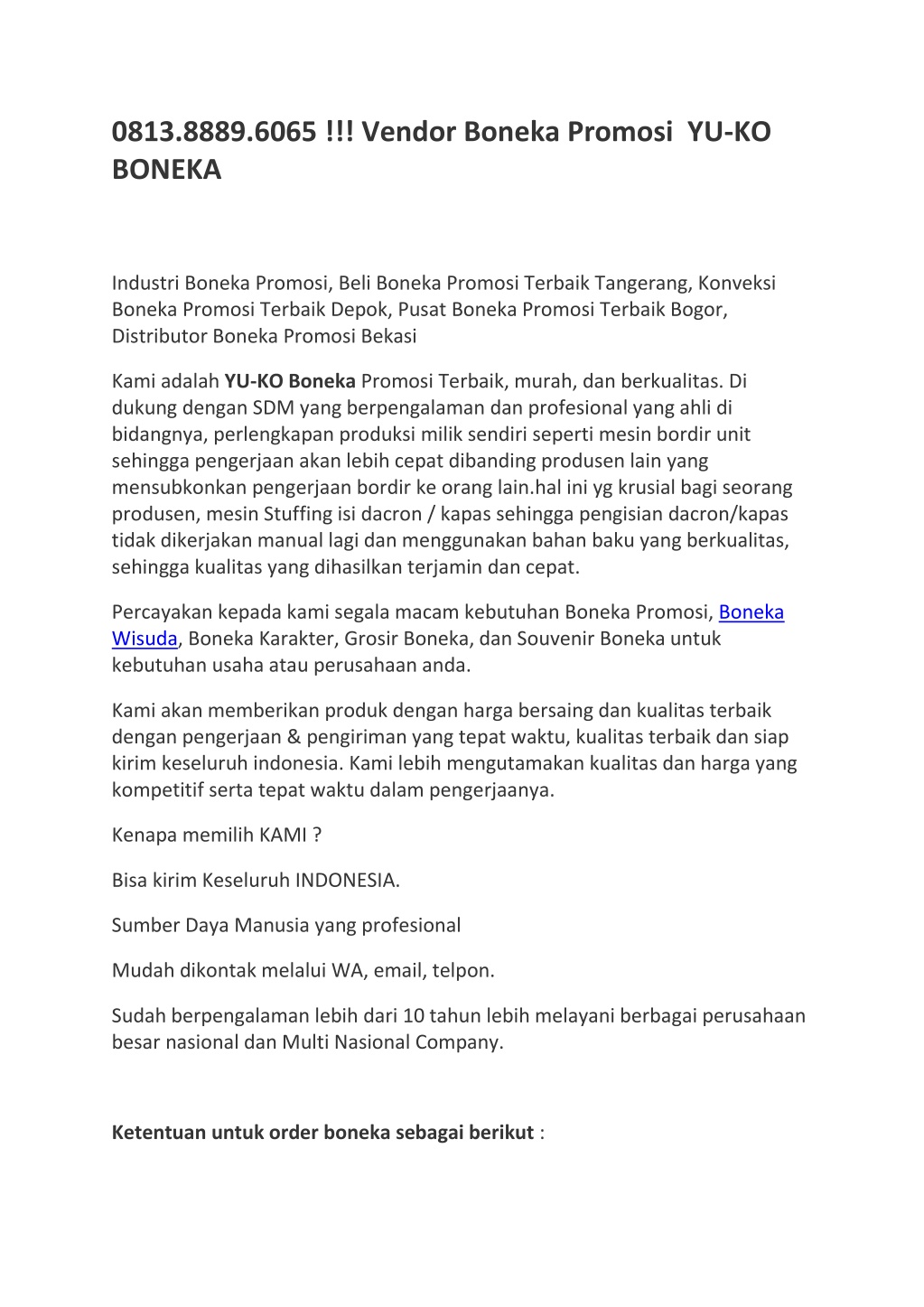 0813.8889.6065 !!! Vendor Boneka Promosi YU-KO BONEKA

Industri Boneka Promosi, Beli Boneka Promosi Terbaik Tangerang, Konveksi Boneka Promosi Terbaik Depok, Pusat Boneka Promosi Terbaik Bogor, Distributor Boneka Promosi Bekasi

Kami adalah YU-KO Boneka Promosi Terbaik, murah, dan berkualitas. Di dukung dengan SDM yang berpengalaman dan profesional yang ahli di bidangnya, perlengkapan produksi milik sendiri seperti mesin bordir unit sehingga pengerjaan akan lebih cepat dibanding produsen lain yang mensubkonkan pengerjaan bordir ke orang lain.hal ini yg krusial bagi seorang produsen, mesin Stuffing isi dacron / kapas sehingga pengisian dacron/kapas tidak dikerjakan manual lagi dan menggunakan bahan baku yang berkualitas, sehingga kualitas yang dihasilkan terjamin dan cepat.

Percayakan kepada kami segala macam kebutuhan Boneka Promosi, Boneka Wisuda, Boneka Karakter, Grosir Boneka, dan Souvenir Boneka untuk kebutuhan usaha atau perusahaan anda.

Kami akan memberikan produk dengan harga bersaing dan kualitas terbaik dengan pengerjaan & pengiriman yang tepat waktu, kualitas terbaik dan siap kirim keseluruh indonesia. Kami lebih mengutamakan kualitas dan harga yang kompetitif serta tepat waktu dalam pengerjaanya.

Kenapa memilih KAMI ?

Bisa kirim Keseluruh INDONESIA.

Sumber Daya Manusia yang profesional

Mudah dikontak melalui WA, email, telpon.

Sudah berpengalaman lebih dari 10 tahun lebih melayani berbagai perusahaan besar nasional dan Multi Nasional Company.

Ketentuan untuk order boneka sebagai berikut :